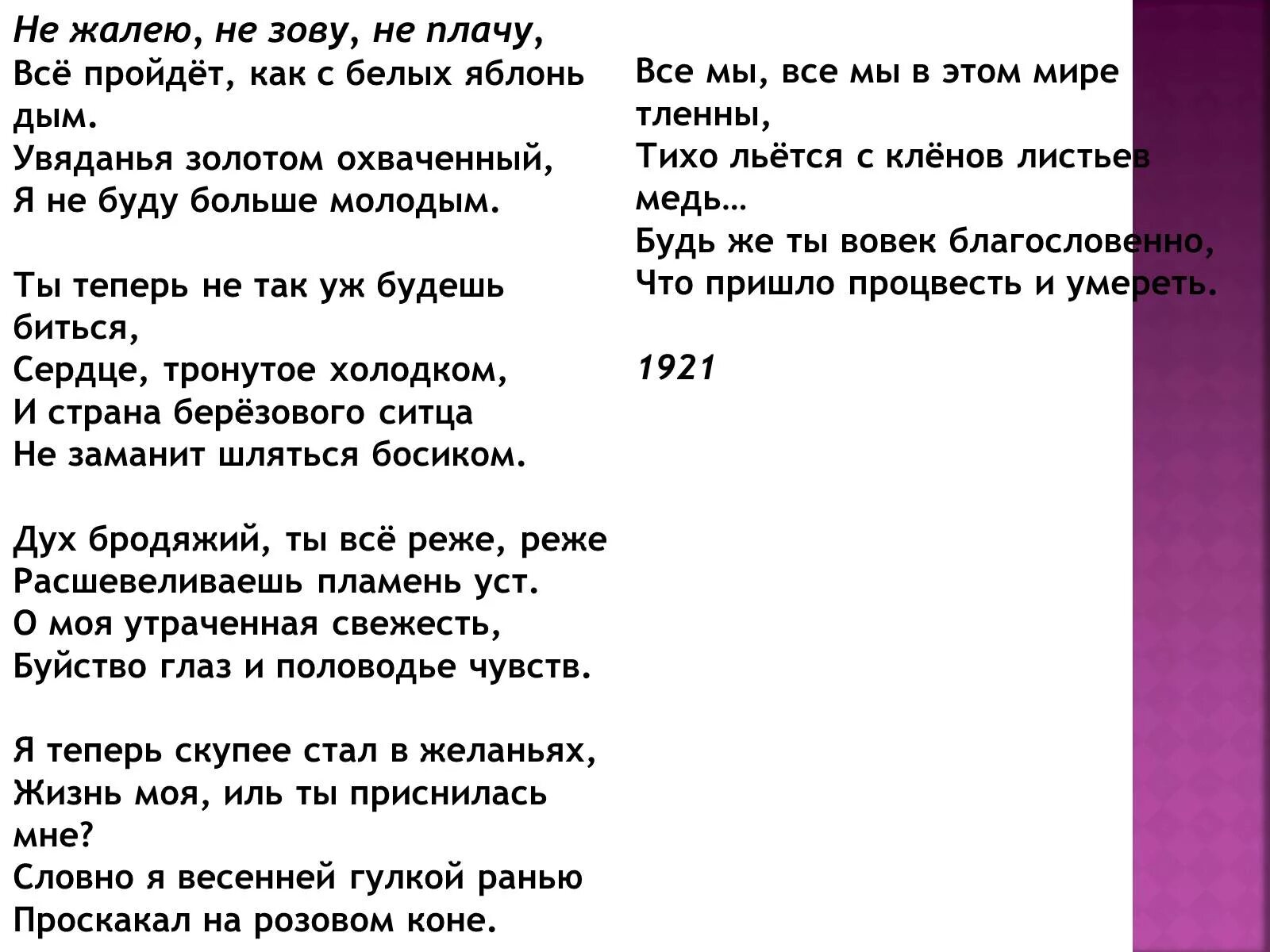 Не жалею, не зову, не плачу,
Всё пройдёт, как с белых яблонь дым.
Увяданья золотом охваченный,
Я не буду больше молодым.

Ты теперь не так уж будешь биться,
Сердце, тронутое холодком,
И страна берёзового ситца
Не заманит шляться босиком.

Дух бродяжий, ты всё реже, реже
Расшевеливаешь пламень уст.
О моя утраченная свежесть,
Буйство глаз и половодье чувств.

Я теперь скупее стал в желаньях,
Жизнь моя, иль ты приснилась мне?
Словно я весенней гулкой ранью
Проскакал на розовом коне.

Все мы, все мы в этом мире тленны,
Тихо льётся с клёнов листьев медь…
Будь же ты вовек благословенно,
Что пришло процвесть и умереть.

1921